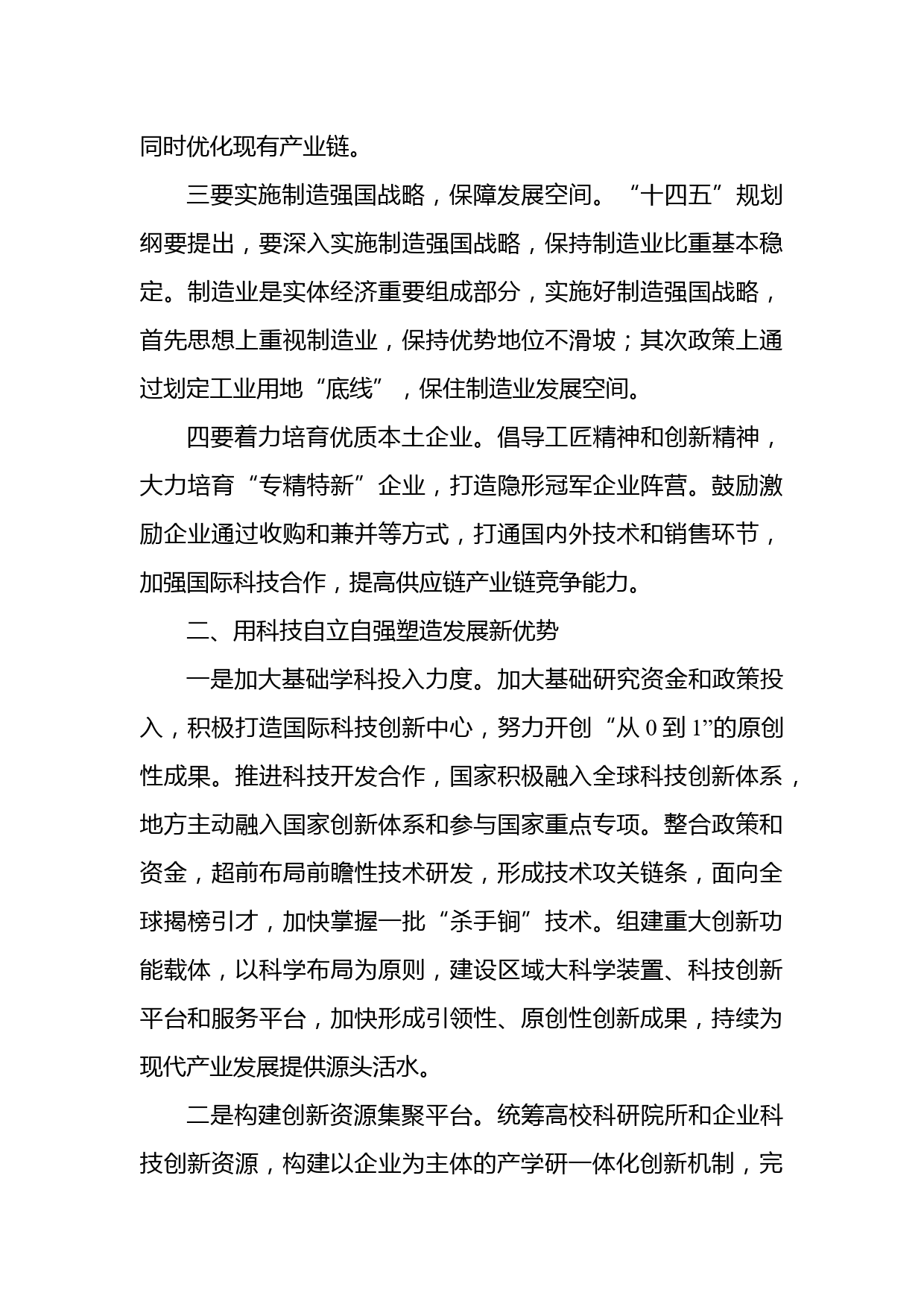 同时优化现有产业链。

三要实施制造强国战略，保障发展空间。“十四五”规划纲要提出，要深入实施制造强国战略，保持制造业比重基本稳定。制造业是实体经济重要组成部分，实施好制造强国战略，首先思想上重视制造业，保持优势地位不滑坡；其次政策上通过划定工业用地“底线”，保住制造业发展空间。

四要着力培育优质本土企业。倡导工匠精神和创新精神，大力培育“专精特新”企业，打造隐形冠军企业阵营。鼓励激励企业通过收购和兼并等方式，打通国内外技术和销售环节，加强国际科技合作，提高供应链产业链竞争能力。

二、用科技自立自强塑造发展新优势

一是加大基础学科投入力度。加大基础研究资金和政策投入，积极打造国际科技创新中心，努力开创“从 0 到 1”的原创性成果。推进科技开发合作，国家积极融入全球科技创新体系，地方主动融入国家创新体系和参与国家重点专项。整合政策和资金，超前布局前瞻性技术研发，形成技术攻关链条，面向全球揭榜引才，加快掌握一批“杀手锏”技术。组建重大创新功能载体，以科学布局为原则，建设区域大科学装置、科技创新平台和服务平台，加快形成引领性、原创性创新成果，持续为现代产业发展提供源头活水。

二是构建创新资源集聚平台。统筹高校科研院所和企业科技创新资源，构建以企业为主体的产学研一体化创新机制，完